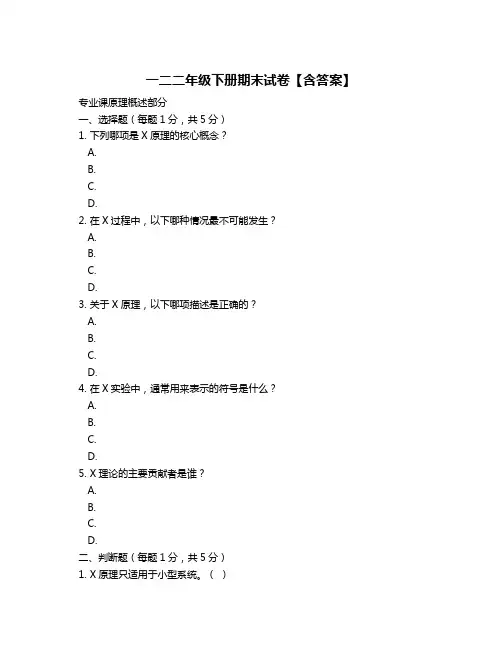 一二二年级下册期末试卷【含答案】

专业课原理概述部分

一、选择题（每题 1 分，共 5 分）

1. 下列哪项是 X 原理的核心概念？

A.

B.

C.

D.

2. 在 X 过程中，以下哪种情况最不可能发生？

A.

B.

C.

D.

3. 关于 X 原理，以下哪项描述是正确的？

A.

B.

C.

D.

4. 在 X 实验中，通常用来表示的符号是什么？

A.

B.

C.

D.

5. X 理论的主要贡献者是谁？

A.

B.

C.

D.

二、判断题（每题 1 分，共 5 分）

1. X 原理只适用于小型系统。（ ）